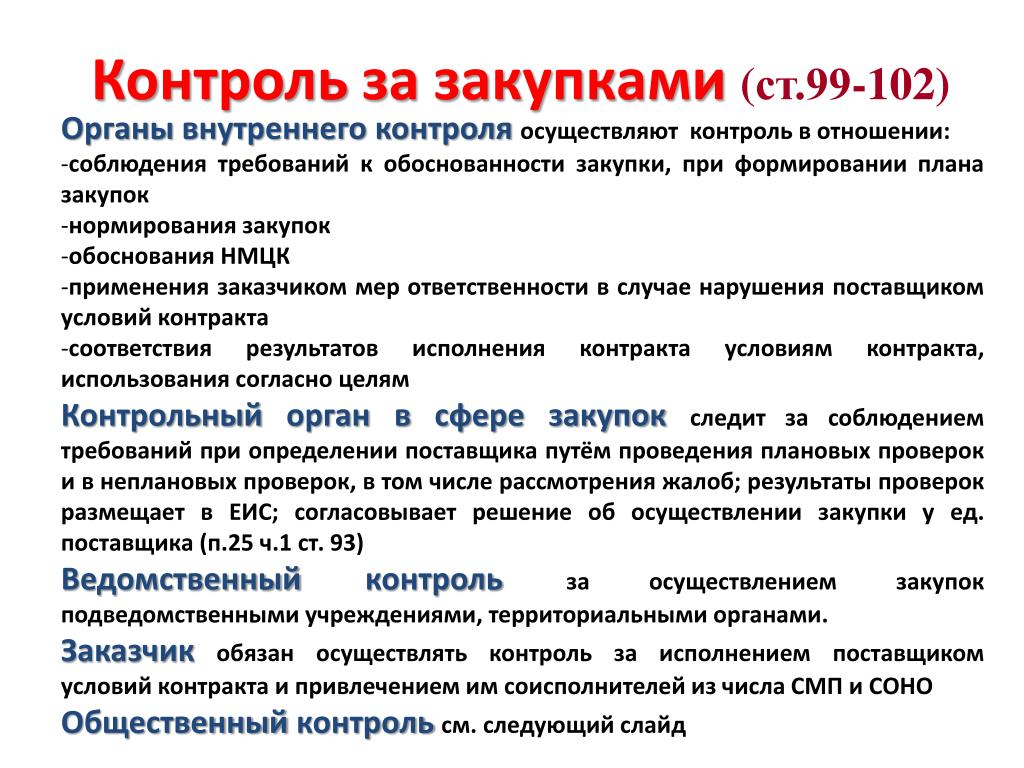 Контроль за закупками (ст.99-102)

Органы внутреннего контроля осуществляют контроль в отношении:
-соблюдения требований к обоснованности закупки, при формировании плана закупок
-нормирования закупок
-обоснования НМЦК
-применения заказчиком мер ответственности в случае нарушения поставщиком условий контракта
-соответствия результатов исполнения контракта условиям контракта, использования согласно целям

Контрольный орган в сфере закупок следит за соблюдением требований при определении поставщика путём проведения плановых проверок и в неплановых проверок, в том числе рассмотрения жалоб; результаты проверок размещает в ЕИС; согласовывает решение об осуществлении закупки у ед. поставщика (п.25 ч.1 ст. 93)

Ведомственный контроль за осуществлением закупок подведомственными учреждениями, территориальными органами.

Заказчик обязан осуществлять контроль за исполнением поставщиком условий контракта и привлечением им соисполнителей из числа СМП и СОНО

Общественный контроль см. следующий слайд